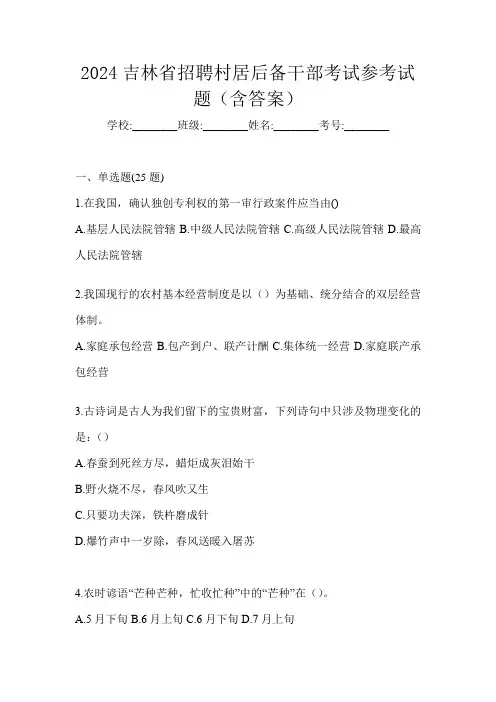 2024 吉林省招聘村居后备干部考试参考试题（含答案）

学校:________班级:________姓名:________考号:________

一、单选题(25 题)

1.在我国，确认独创专利权的第一审行政案件应当由()

A.基层人民法院管辖 B.中级人民法院管辖 C.高级人民法院管辖 D.最高人民法院管辖

2.我国现行的农村基本经营制度是以（）为基础、统分结合的双层经营体制。

A.家庭承包经营 B.包产到户、联产计酬 C.集体统一经营 D.家庭联产承包经营

3.古诗词是古人为我们留下的宝贵财富，下列诗句中只涉及物理变化的是：()

A.春蚕到死丝方尽，蜡炬成灰泪始干

B.野火烧不尽，春风吹又生

C.只要功夫深，铁杵磨成针

D.爆竹声中一岁除，春风送暖入屠苏

4.农时谚语“芒种芒种，忙收忙种”中的“芒种”在（）。

A.5 月下旬 B.6 月上旬 C.6 月下旬 D.7 月上旬